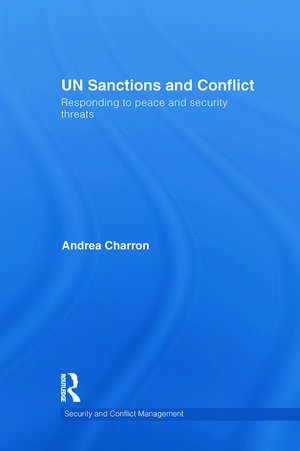 UN Sanctions and Conflict
Responding to peace and security threats

Andrea Charron

ROUTLEDGE

Security and Conflict Management